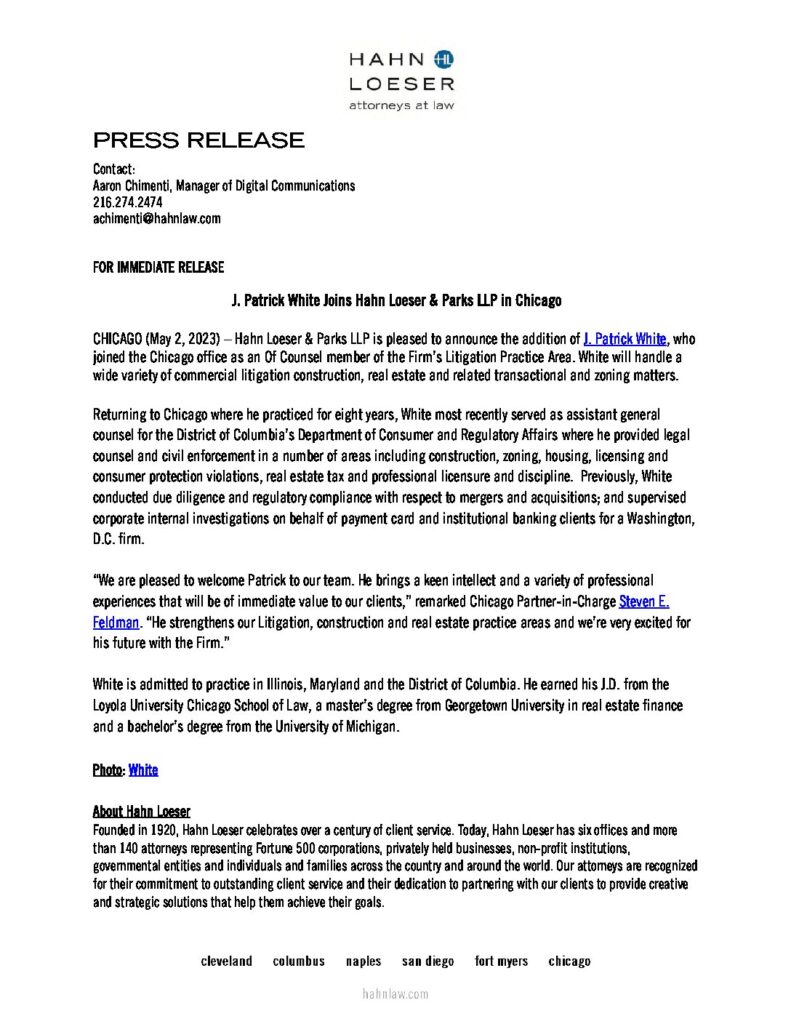 HAHN HL
LOESER
attorneys at law

PRESS RELEASE

Contact:
Aaron Chimenti, Manager of Digital Communications
216.274.2474
achimenti@hahnlaw.com

FOR IMMEDIATE RELEASE

J. Patrick White Joins Hahn Loeser & Parks LLP in Chicago

CHICAGO (May 2, 2023) – Hahn Loeser & Parks LLP is pleased to announce the addition of J. Patrick White, who joined the Chicago office as an Of Counsel member of the Firm's Litigation Practice Area. White will handle a wide variety of commercial litigation construction, real estate and related transactional and zoning matters.

Returning to Chicago where he practiced for eight years, White most recently served as assistant general counsel for the District of Columbia's Department of Consumer and Regulatory Affairs where he provided legal counsel and civil enforcement in a number of areas including construction, zoning, housing, licensing and consumer protection violations, real estate tax and professional licensure and discipline. Previously, White conducted due diligence and regulatory compliance with respect to mergers and acquisitions; and supervised corporate internal investigations on behalf of payment card and institutional banking clients for a Washington, D.C. firm.

"We are pleased to welcome Patrick to our team. He brings a keen intellect and a variety of professional experiences that will be of immediate value to our clients," remarked Chicago Partner-in-Charge Steven E. Feldman. "He strengthens our Litigation, construction and real estate practice areas and we're very excited for his future with the Firm."

White is admitted to practice in Illinois, Maryland and the District of Columbia. He earned his J.D. from the Loyola University Chicago School of Law, a master's degree from Georgetown University in real estate finance and a bachelor's degree from the University of Michigan.

Photo: White

About Hahn Loeser
Founded in 1920, Hahn Loeser celebrates over a century of client service. Today, Hahn Loeser has six offices and more than 140 attorneys representing Fortune 500 corporations, privately held businesses, non-profit institutions, governmental entities and individuals and families across the country and around the world. Our attorneys are recognized for their commitment to outstanding client service and their dedication to partnering with our clients to provide creative and strategic solutions that help them achieve their goals.

cleveland columbus naples san diego fort myers chicago

hahnlaw.com